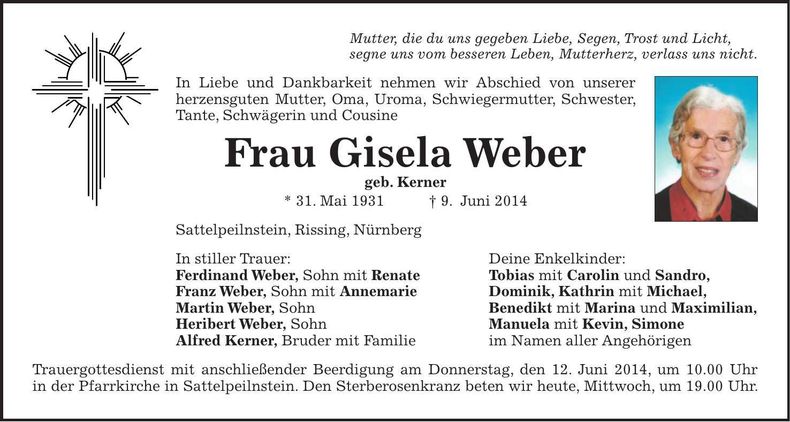 Mutter, die du uns gegeben Liebe, Segen, Trost und Licht, segne uns vom besseren Leben, Mutterherz, verlass uns nicht.

In Liebe und Dankbarkeit nehmen wir Abschied von unserer herzensguten Mutter, Oma, Uroma, Schwiegermutter, Schwester, Tante, Schwägerin und Cousine

Frau Gisela Weber

geb. Kerner

* 31. Mai 1931 † 9. Juni 2014

Sattelpeilnstein, Rissing, Nürnberg

In stiller Trauer:
Ferdinand Weber, Sohn mit Renate
Franz Weber, Sohn mit Annemarie
Martin Weber, Sohn
Heribert Weber, Sohn
Alfred Kerner, Bruder mit Familie

Deine Enkelkinder:
Tobias mit Carolin und Sandro,
Dominik, Kathrin mit Michael,
Benedikt mit Marina und Maximilian,
Manuela mit Kevin, Simone
im Namen aller Angehörigen

Trauergottesdienst mit anschließender Beerdigung am Donnerstag, den 12. Juni 2014, um 10.00 Uhr in der Pfarrkirche in Sattelpeilnstein. Den Sterberosenkranz beten wir heute, Mittwoch, um 19.00 Uhr.